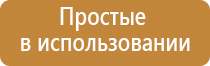 Простые
в использовании